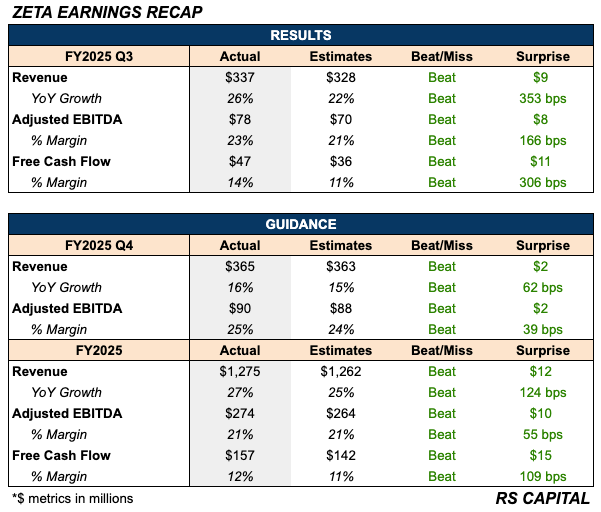 ZETA EARNINGS RECAP

RESULTS

| FY2025 Q3 | Actual | Estimates | Beat/Miss | Surprise |
|---|---|---|---|---|
| Revenue | \$337 | \$328 | Beat | \$9 |
| YoY Growth | 26% | 22% | Beat | 353 bps |
| Adjusted EBITDA | \$78 | \$70 | Beat | \$8 |
| % Margin | 23% | 21% | Beat | 166 bps |
| Free Cash Flow | \$47 | \$36 | Beat | \$11 |
| % Margin | 14% | 11% | Beat | 306 bps |

GUIDANCE

| FY2025 Q4 | Actual | Estimates | Beat/Miss | Surprise |
|---|---|---|---|---|
| Revenue | \$365 | \$363 | Beat | \$2 |
| YoY Growth | 16% | 15% | Beat | 62 bps |
| Adjusted EBITDA | \$90 | \$88 | Beat | \$2 |
| % Margin | 25% | 24% | Beat | 39 bps |
| FY2025 | Actual | Estimates | Beat/Miss | Surprise |
| Revenue | \$1,275 | \$1,262 | Beat | \$12 |
| YoY Growth | 27% | 25% | Beat | 124 bps |
| Adjusted EBITDA | \$274 | \$264 | Beat | \$10 |
| % Margin | 21% | 21% | Beat | 55 bps |
| Free Cash Flow | \$157 | \$142 | Beat | \$15 |
| % Margin | 12% | 11% | Beat | 109 bps |

*\$ metrics in millions

RS CAPITAL